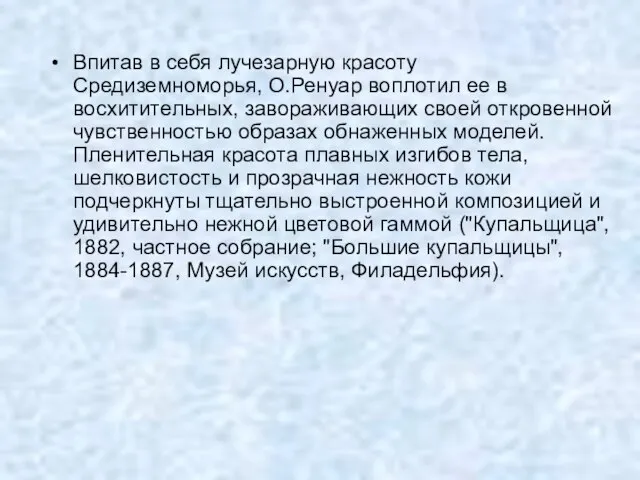 • Впитав в себя лучезарную красоту Средиземноморья, О.Ренуар воплотил ее в восхитительных, завораживающих своей откровенной чувственностью образах обнаженных моделей. Пленительная красота плавных изгибов тела, шелковистость и прозрачная нежность кожи подчеркнуты тщательно выстроенной композицией и удивительно нежной цветовой гаммой ("Купальщица", 1882, частное собрание; "Большие купальщицы", 1884-1887, Музей искусств, Филадельфия).